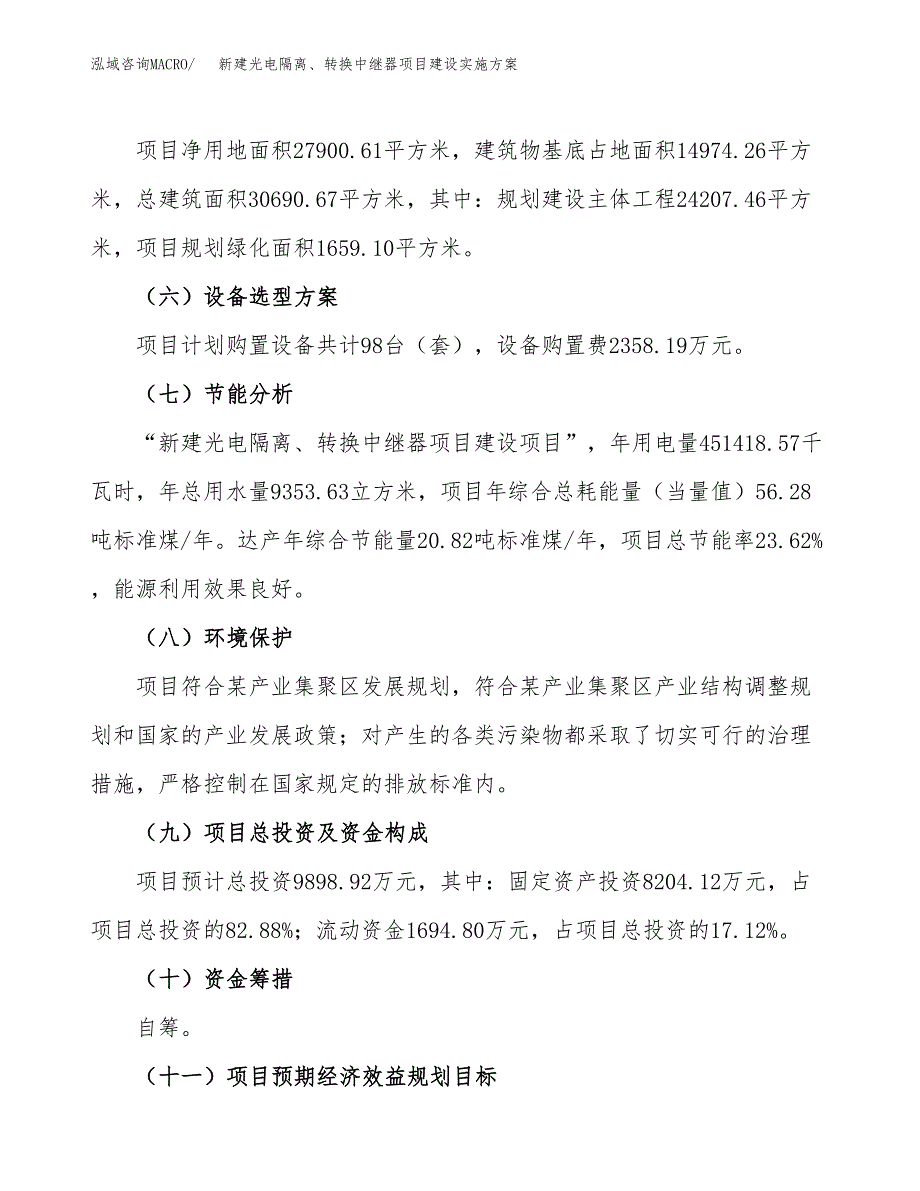 泓域咨询MACRO/　　新建光电隔离、转换中继器项目建设实施方案

项目净用地面积27900.61平方米，建筑物基底占地面积14974.26平方米，总建筑面积30690.67平方米，其中：规划建设主体工程24207.46平方米，项目规划绿化面积1659.10平方米。

（六）设备选型方案

项目计划购置设备共计98台（套），设备购置费2358.19万元。

（七）节能分析

“新建光电隔离、转换中继器项目建设项目”，年用电量451418.57千瓦时，年总用水量9353.63立方米，项目年综合总耗能量（当量值）56.28吨标准煤/年。达产年综合节能量20.82吨标准煤/年，项目总节能率23.62%，能源利用效果良好。

（八）环境保护

项目符合某产业集聚区发展规划，符合某产业集聚区产业结构调整规划和国家的产业发展政策；对产生的各类污染物都采取了切实可行的治理措施，严格控制在国家规定的排放标准内。

（九）项目总投资及资金构成

项目预计总投资9898.92万元，其中：固定资产投资8204.12万元，占项目总投资的82.88%；流动资金1694.80万元，占项目总投资的17.12%。

（十）资金筹措

自筹。

（十一）项目预期经济效益规划目标